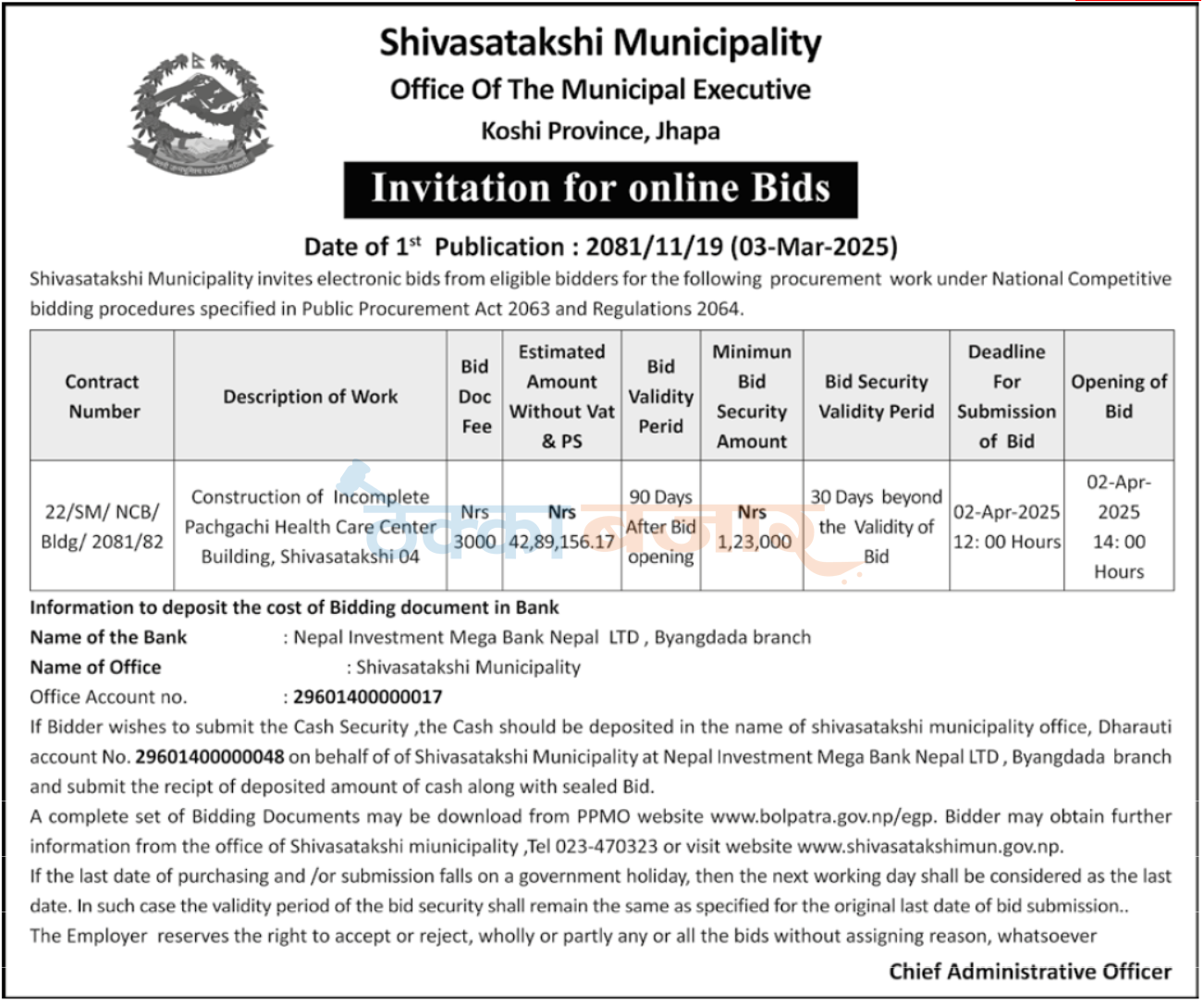 Shivasatakshi Municipality
Office Of The Municipal Executive
Koshi Province, Jhapa

Invitation for online Bids

Date of 1$^{st}$ Publication : 2081/11/19 (03-Mar-2025)

Shivasatakshi Municipality invites electronic bids from eligible bidders for the following procurement work under National Competitive bidding procedures specified in Public Procurement Act 2063 and Regulations 2064.

| Contract Number | Description of Work | Bid Doc Fee | Estimated Amount Without Vat & PS | Bid Validity Perid | Minimun Bid Security Amount | Bid Security Validity Perid | Deadline For Submission of Bid | Opening of Bid |
|---|---|---|---|---|---|---|---|---|
| 22/SM/ NCB/ Bldg/ 2081/82 | Construction of Incomplete Pachgachi Health Care Center Building, Shivasatakshi 04 | Nrs 3000 | Nrs 42,89,156.17 | 90 Days After Bid opening | Nrs 1,23,000 | 30 Days beyond the Validity of Bid | 02-Apr-2025 12: 00 Hours | 02-Apr-2025 14: 00 Hours |

Information to deposit the cost of Bidding document in Bank
Name of the Bank : Nepal Investment Mega Bank Nepal LTD , Byangdada branch
Name of Office : Shivasatakshi Municipality
Office Account no. : 29601400000017

If Bidder wishes to submit the Cash Security ,the Cash should be deposited in the name of shivasatakshi municipality office, Dharauti account No. 29601400000048 on behalf of of Shivasatakshi Municipality at Nepal Investment Mega Bank Nepal LTD , Byangdada branch and submit the recipt of deposited amount of cash along with sealed Bid.

A complete set of Bidding Documents may be download from PPMO website www.bolpatra.gov.np/egp. Bidder may obtain further information from the office of Shivasatakshi miunicipality ,Tel 023-470323 or visit website www.shivasatakshimun.gov.np.

If the last date of purchasing and /or submission falls on a government holiday, then the next working day shall be considered as the last date. In such case the validity period of the bid security shall remain the same as specified for the original last date of bid submission..

The Employer reserves the right to accept or reject, wholly or partly any or all the bids without assigning reason, whatsoever

Chief Administrative Officer

ठेक्का बजार